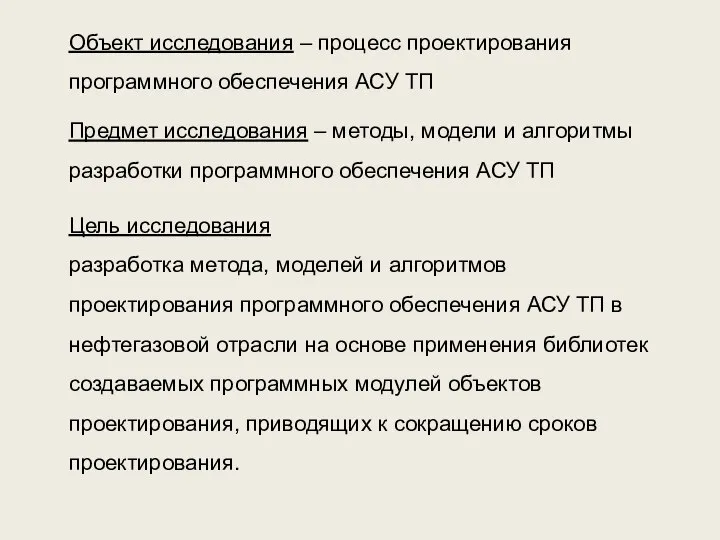 Объект исследования – процесс проектирования программного обеспечения АСУ ТП

Предмет исследования – методы, модели и алгоритмы разработки программного обеспечения АСУ ТП

Цель исследования
разработка метода, моделей и алгоритмов проектирования программного обеспечения АСУ ТП в нефтегазовой отрасли на основе применения библиотек создаваемых программных модулей объектов проектирования, приводящих к сокращению сроков проектирования.